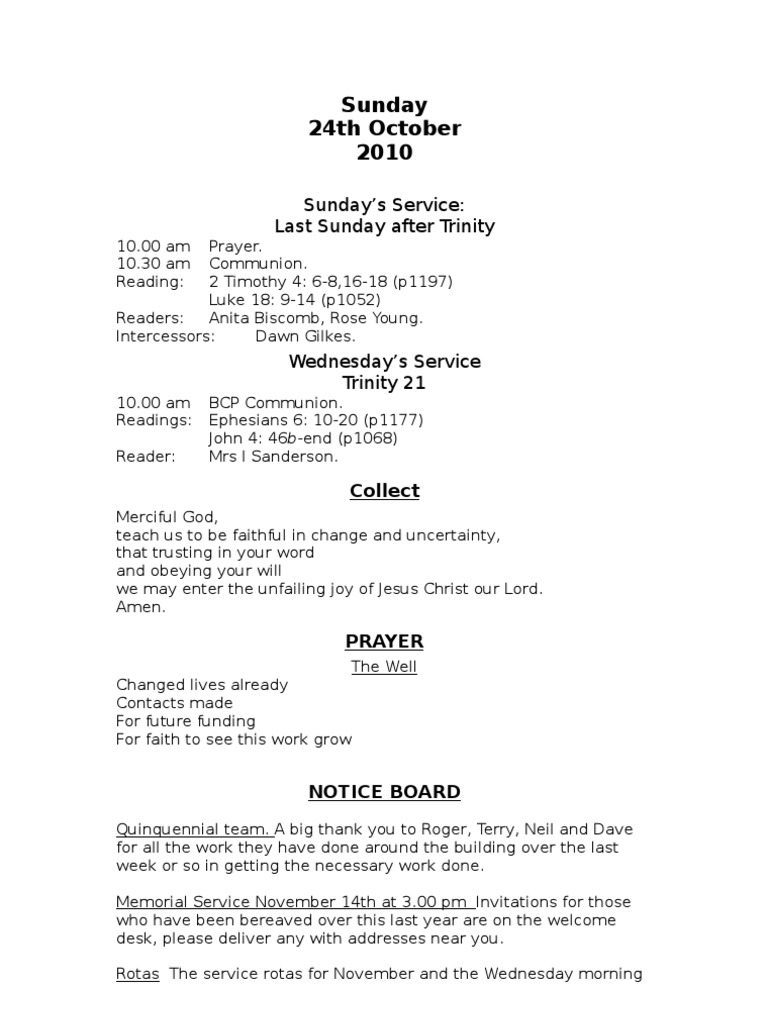 Sunday
24th October
2010

Sunday's Service:
Last Sunday after Trinity

10.00 am Prayer.
10.30 am Communion.
Reading: 2 Timothy 4: 6-8,16-18 (p1197)
Luke 18: 9-14 (p1052)
Readers: Anita Biscomb, Rose Young.
Intercessors: Dawn Gilkes.

Wednesday's Service
Trinity 21

10.00 am BCP Communion.
Readings: Ephesians 6: 10-20 (p1177)
John 4: 46b-end (p1068)
Reader: Mrs I Sanderson.

Collect

Merciful God,
teach us to be faithful in change and uncertainty,
that trusting in your word
and obeying your will
we may enter the unfailing joy of Jesus Christ our Lord.
Amen.

PRAYER

The Well

Changed lives already
Contacts made
For future funding
For faith to see this work grow

NOTICE BOARD

Quinquennial team. A big thank you to Roger, Terry, Neil and Dave for all the work they have done around the building over the last week or so in getting the necessary work done.

Memorial Service November 14th at 3.00 pm Invitations for those who have been bereaved over this last year are on the welcome desk, please deliver any with addresses near you.

Rotas The service rotas for November and the Wednesday morning